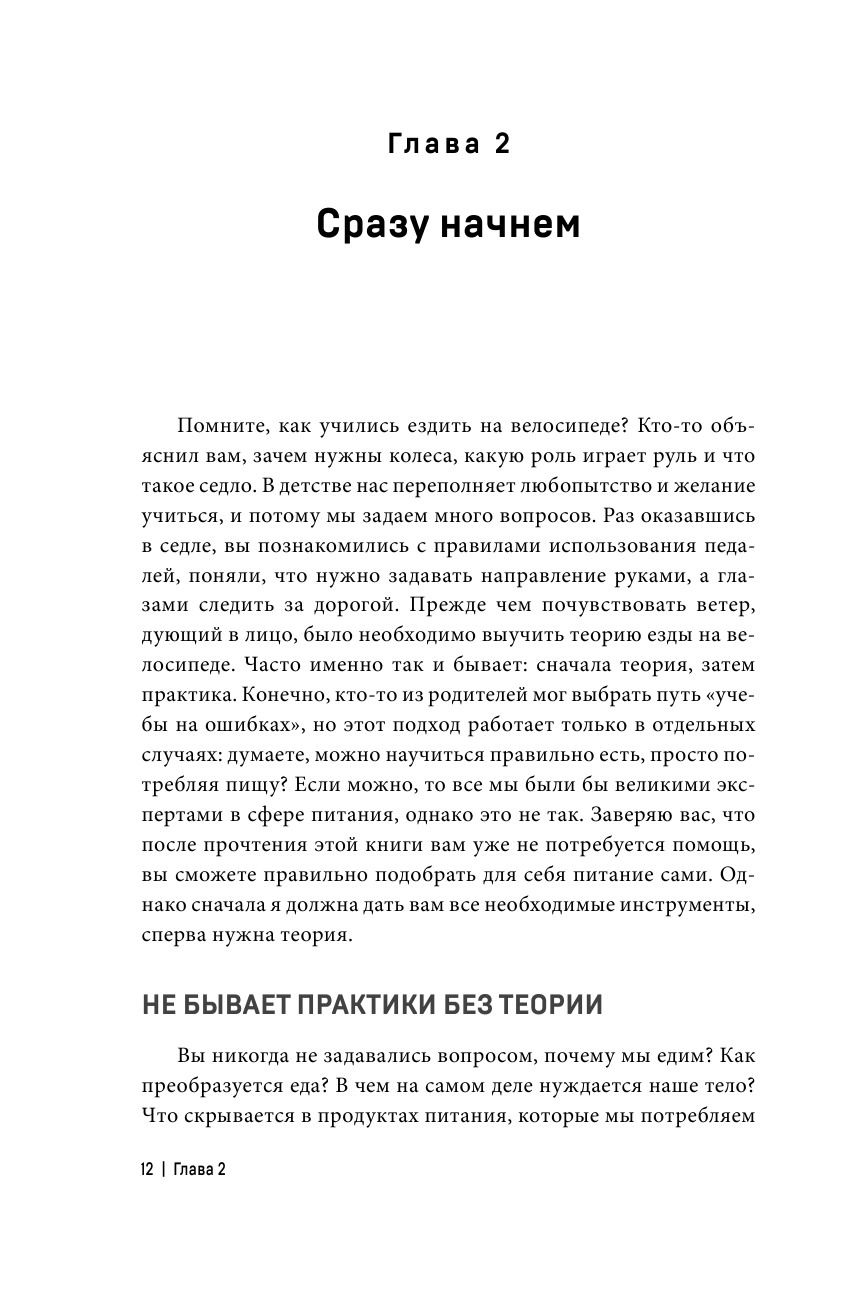 Глава 2

Сразу начнем

Помните, как учились ездить на велосипеде? Кто-то объяснил вам, зачем нужны колеса, какую роль играет руль и что такое седло. В детстве нас переполняет любопытство и желание учиться, и потому мы задаем много вопросов. Раз оказавшись в седле, вы познакомились с правилами использования педалей, поняли, что нужно задавать направление руками, а глазами следить за дорогой. Прежде чем почувствовать ветер, дующий в лицо, было необходимо выучить теорию езды на велосипеде. Часто именно так и бывает: сначала теория, затем практика. Конечно, кто-то из родителей мог выбрать путь «учебы на ошибках», но этот подход работает только в отдельных случаях: думаете, можно научиться правильно есть, просто потребляя пищу? Если можно, то все мы были бы великими экспертами в сфере питания, однако это не так. Заверяю вас, что после прочтения этой книги вам уже не потребуется помощь, вы сможете правильно подобрать для себя питание сами. Однако сначала я должна дать вам все необходимые инструменты, сперва нужна теория.

НЕ БЫВАЕТ ПРАКТИКИ БЕЗ ТЕОРИИ

Вы никогда не задавались вопросом, почему мы едим? Как преобразуется еда? В чем на самом деле нуждается наше тело? Что скрывается в продуктах питания, которые мы потребляем

12 | Глава 2